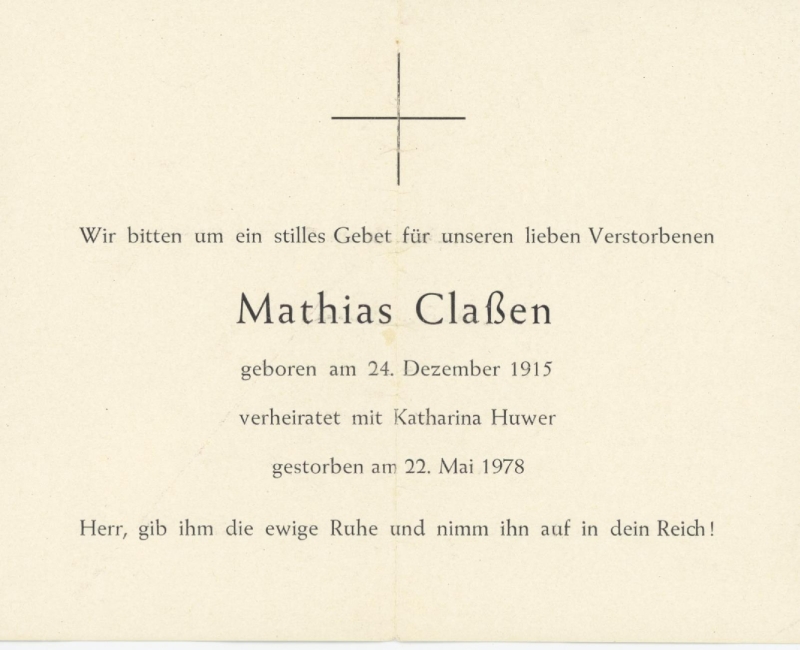 Wir bitten um ein stilles Gebet für unseren lieben Verstorbenen

Mathias Claßen

geboren am 24. Dezember 1915

verheiratet mit Katharina Huwer

gestorben am 22. Mai 1978

Herr, gib ihm die ewige Ruhe und nimm ihn auf in dein Reich!